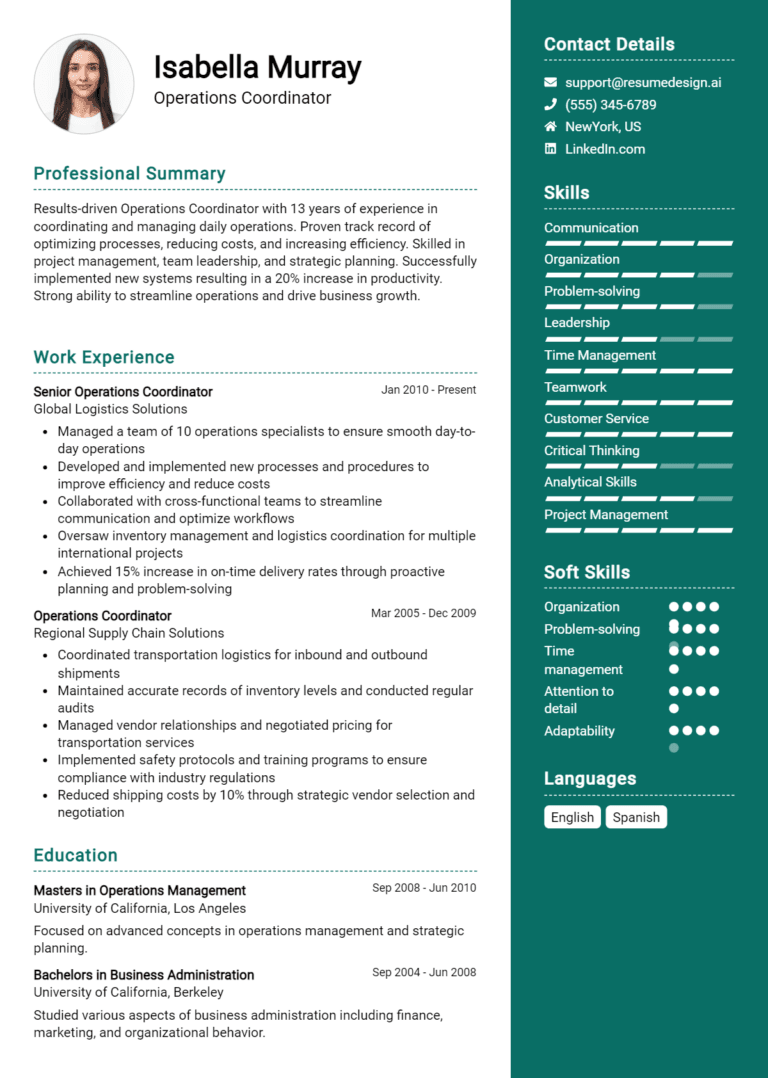 Isabella Murray
Operations Coordinator

Professional Summary

Results-driven Operations Coordinator with 13 years of experience in coordinating and managing daily operations. Proven track record of optimizing processes, reducing costs, and increasing efficiency. Skilled in project management, team leadership, and strategic planning. Successfully implemented new systems resulting in a 20% increase in productivity. Strong ability to streamline operations and drive business growth.

Work Experience

Senior Operations Coordinator
Jan 2010 - Present
Global Logistics Solutions

- Managed a team of 10 operations specialists to ensure smooth day-to-day operations
- Developed and implemented new processes and procedures to improve efficiency and reduce costs
- Collaborated with cross-functional teams to streamline communication and optimize workflows
- Oversaw inventory management and logistics coordination for multiple international projects
- Achieved 15% increase in on-time delivery rates through proactive planning and problem-solving

Operations Coordinator
Mar 2005 - Dec 2009
Regional Supply Chain Solutions

- Coordinated transportation logistics for inbound and outbound shipments
- Maintained accurate records of inventory levels and conducted regular audits
- Managed vendor relationships and negotiated pricing for transportation services
- Implemented safety protocols and training programs to ensure compliance with industry regulations
- Reduced shipping costs by 10% through strategic vendor selection and negotiation

Education

Masters in Operations Management
Sep 2008 - Jun 2010
University of California, Los Angeles

Focused on advanced concepts in operations management and strategic planning.

Bachelors in Business Administration
Sep 2004 - Jun 2008
University of California, Berkeley

Studied various aspects of business administration including finance, marketing, and organizational behavior.

Contact Details

support@resumedesign.ai
(555) 345-6789
NewYork, US
LinkedIn.com

Skills

Communication
Organization
Problem-solving
Leadership
Time Management
Teamwork
Customer Service
Critical Thinking
Analytical Skills
Project Management

Soft Skills

Organization
Problem-solving
Time management
Attention to detail
Adaptability

Languages

English
Spanish